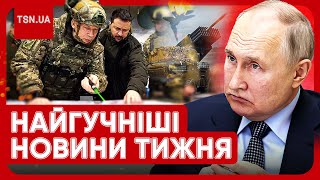 TSN.UA

НАЙГУЧНІШІ НОВИНИ ТИЖНЯ